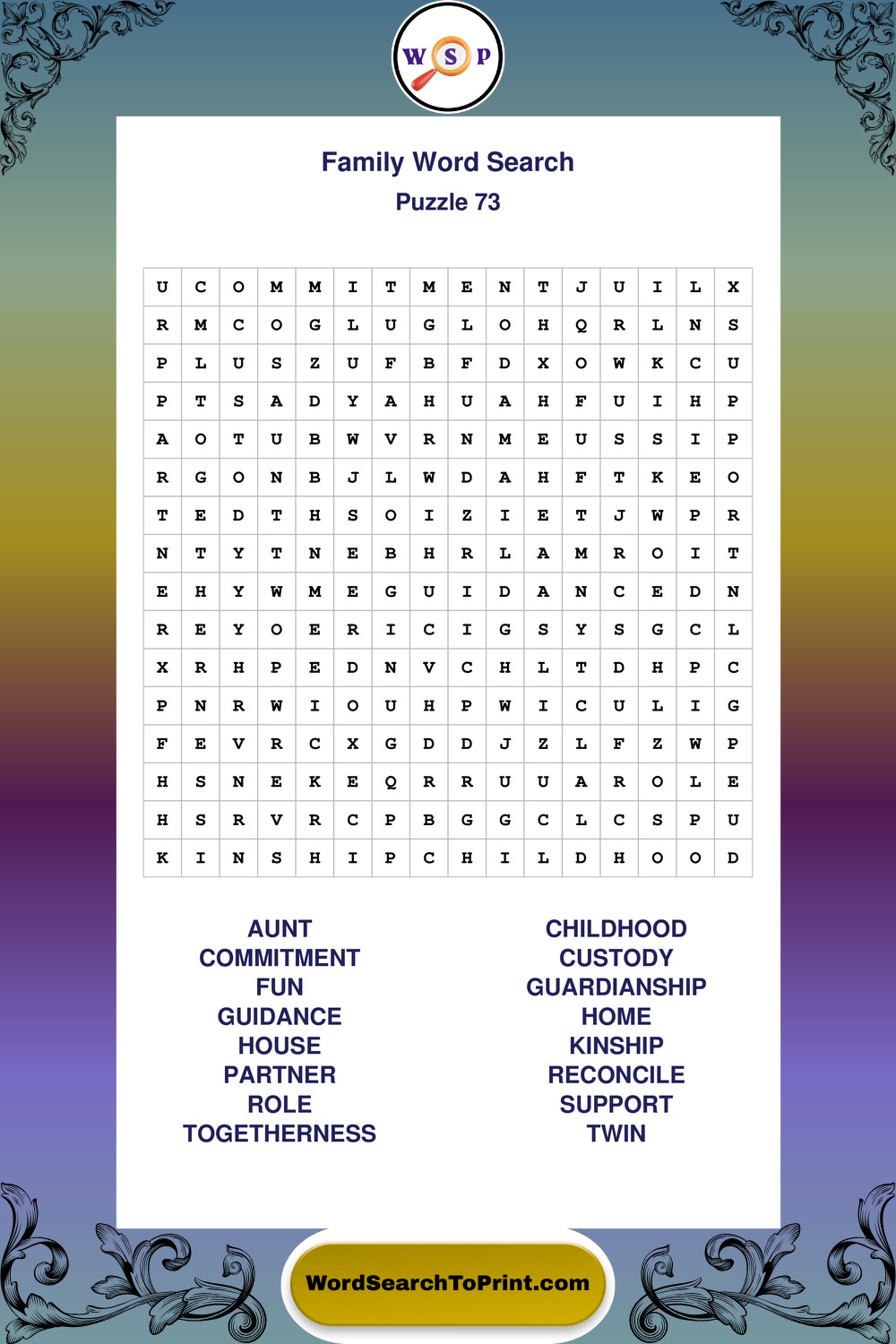 W S P

Family Word Search
Puzzle 73

| U | C | O | M | M | I | T | M | E | N | T | J | U | I | L | X |
|---|---|---|---|---|---|---|---|---|---|---|---|---|---|---|---|
| R | M | C | O | G | L | U | G | L | O | H | Q | R | L | N | S |
| P | L | U | S | Z | U | F | B | F | D | X | O | W | K | C | U |
| P | T | S | A | D | Y | A | H | U | A | H | F | U | I | H | P |
| A | O | T | U | B | W | V | R | N | M | E | U | S | S | I | P |
| R | G | O | N | B | J | L | W | D | A | H | F | T | K | E | O |
| T | E | D | T | H | S | O | I | Z | I | E | T | J | W | P | R |
| N | T | Y | T | N | E | B | H | R | L | A | M | R | O | I | T |
| E | H | Y | W | M | E | G | U | I | D | A | N | C | E | D | N |
| R | E | Y | O | E | R | I | C | I | G | S | Y | S | G | C | L |
| X | R | H | P | E | D | N | V | C | H | L | T | D | H | P | C |
| P | N | R | W | I | O | U | H | P | W | I | C | U | L | I | G |
| F | E | V | R | C | X | G | D | D | J | Z | L | F | Z | W | P |
| H | S | N | E | K | E | Q | R | R | U | U | A | R | O | L | E |
| H | S | R | V | R | C | P | B | G | G | C | L | C | S | P | U |
| K | I | N | S | H | I | P | C | H | I | L | D | H | O | O | D |

AUNT
COMMITMENT
FUN
GUIDANCE
HOUSE
PARTNER
ROLE
TOGETHERNESS

CHILDHOOD
CUSTODY
GUARDIANSHIP
HOME
KINSHIP
RECONCILE
SUPPORT
TWIN

WordSearchToPrint.com